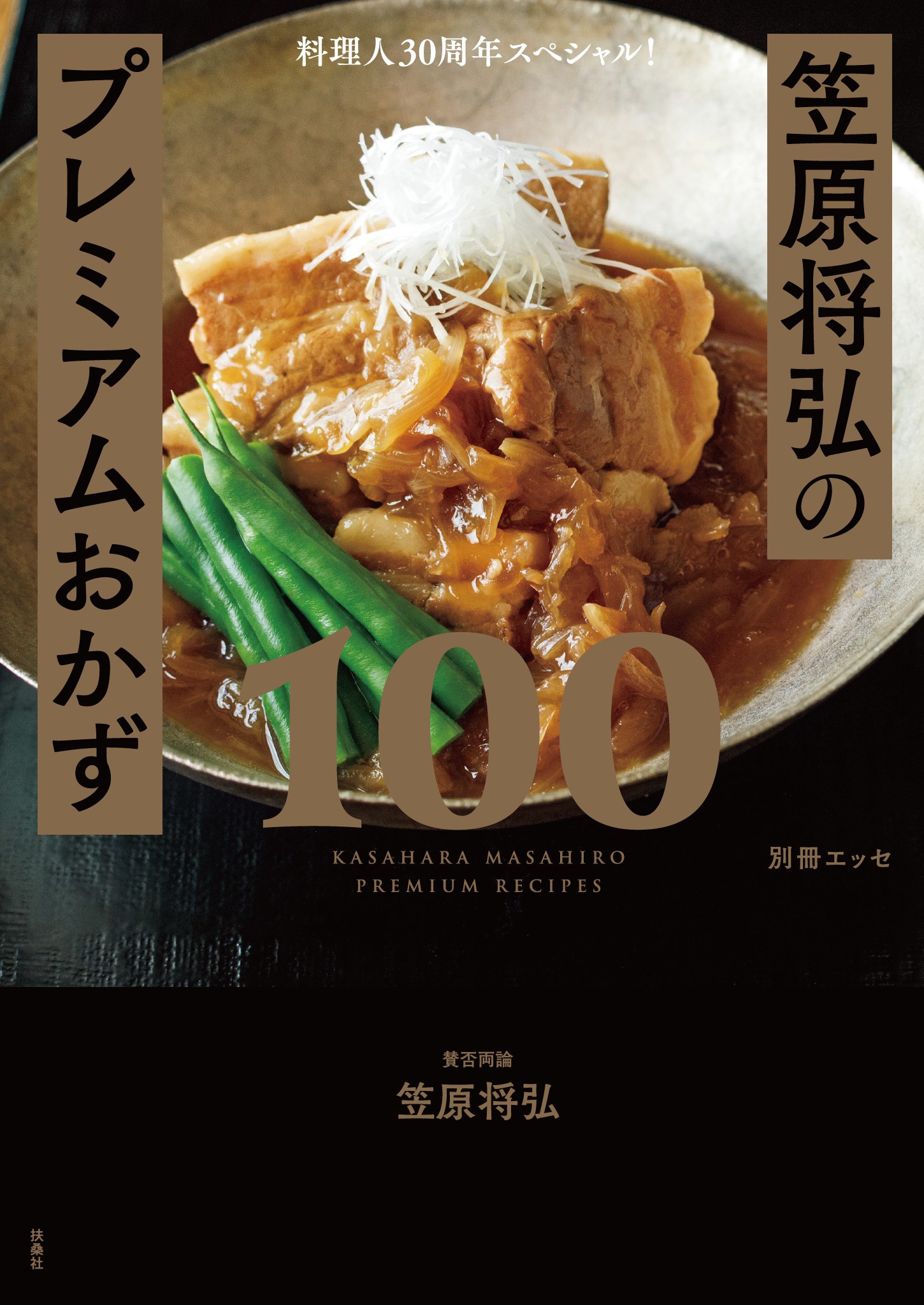 料理人30周年スペシャル！

笠原将弘の

プレミアムおかず

100

KASAHARA MASAHIRO
PREMIUM RECIPES

別冊エッセ

賛否両論
笠原将弘

扶桑社